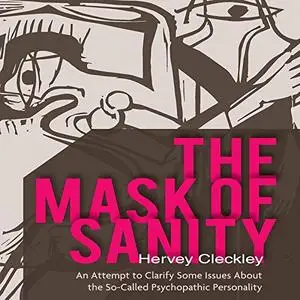 THE MASK OF SANITY

Hervey Cleckley

An Attempt to Clarify Some Issues About the So-Called Psychopathic Personality